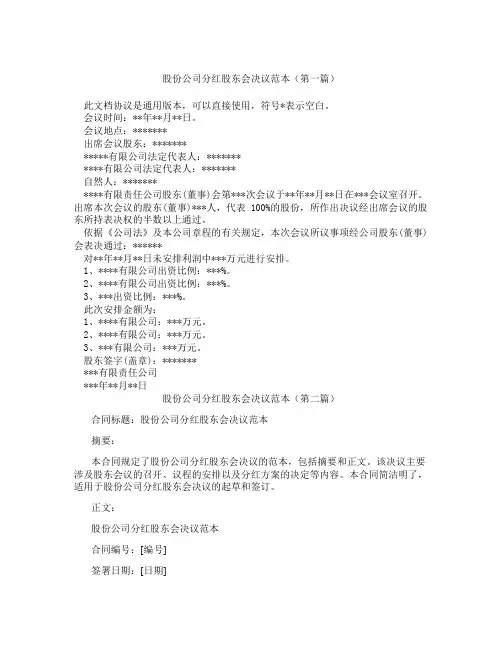 股份公司分红股东会决议范本（第一篇）

此文档协议是通用版本，可以直接使用，符号*表示空白。
会议时间：**年**月**日。
会议地点：*******
出席会议股东：*******
*****有限公司法定代表人：*******
****有限公司法定代表人：*******
自然人：*******
****有限责任公司股东(董事)会第***次会议于**年**月**日在***会议室召开。出席本次会议的股东(董事)***人，代表 100%的股份，所作出决议经出席会议的股东所持表决权的半数以上通过。
依据《公司法》及本公司章程的有关规定，本次会议所议事项经公司股东(董事)会表决通过：******
对**年**月**日未安排利润中***万元进行安排。
1、****有限公司出资比例：***%。
2、****有限公司出资比例：***%。
3、***出资比例：***%。
此次安排金额为：
1、****有限公司：***万元。
2、****有限公司：***万元。
3、***有限公司：***万元。
股东签字(盖章)：*******
***有限责任公司
***年**月**日

股份公司分红股东会决议范本（第二篇）

合同标题：股份公司分红股东会决议范本

摘要：

本合同规定了股份公司分红股东会决议的范本，包括摘要和正文。该决议主要涉及股东会议的召开、议程的安排以及分红方案的决定等内容。本合同简洁明了，适用于股份公司分红股东会决议的起草和签订。

正文：

股份公司分红股东会决议范本

合同编号：[编号]

签署日期：[日期]